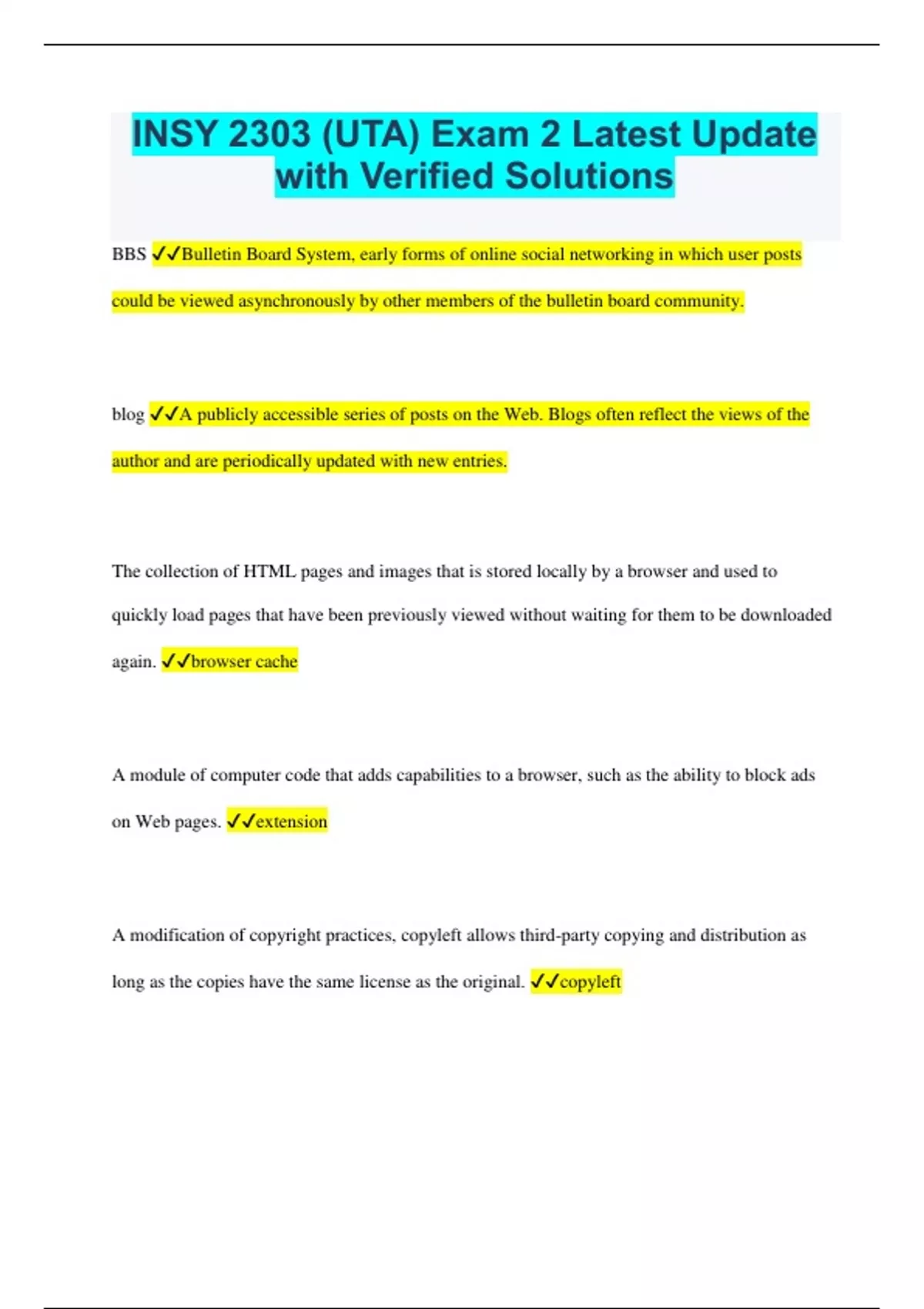 INSY 2303 (UTA) Exam 2 Latest Update with Verified Solutions

BBS ✓✓Bulletin Board System, early forms of online social networking in which user posts could be viewed asynchronously by other members of the bulletin board community.

blog ✓✓A publicly accessible series of posts on the Web. Blogs often reflect the views of the author and are periodically updated with new entries.

The collection of HTML pages and images that is stored locally by a browser and used to quickly load pages that have been previously viewed without waiting for them to be downloaded again. ✓✓browser cache

A module of computer code that adds capabilities to a browser, such as the ability to block ads on Web pages. ✓✓extension

A modification of copyright practices, copyleft allows third-party copying and distribution as long as the copies have the same license as the original. ✓✓copyleft